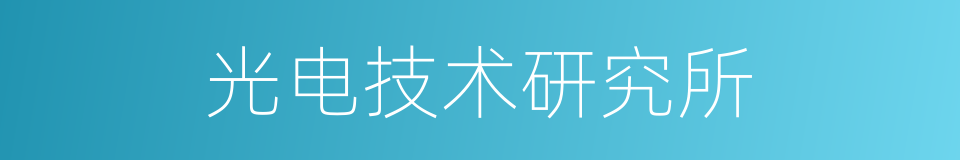 光电技术研究所